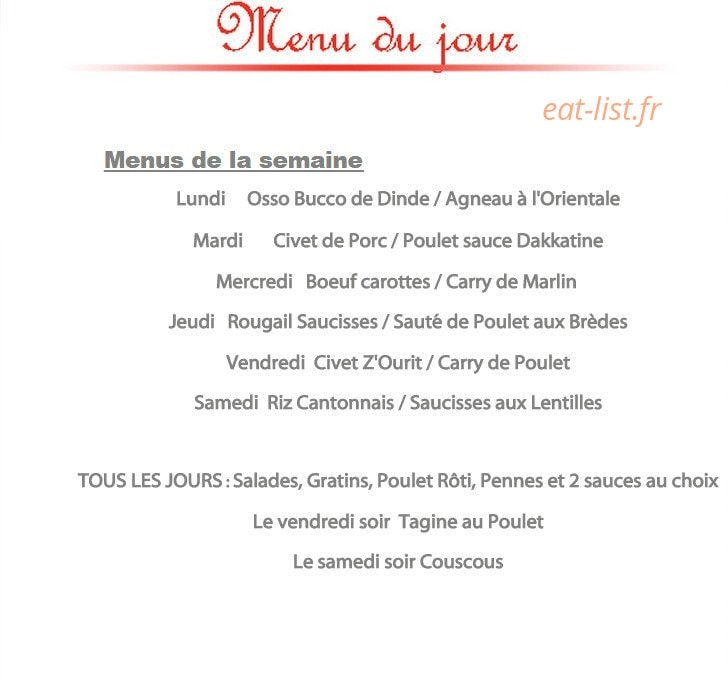 Menu du jour

eat-list.fr

Menus de la semaine

Lundi Osso Bucco de Dinde / Agneau à l'Orientale

Mardi Civet de Porc / Poulet sauce Dakkatine

Mercredi Boeuf carottes / Carry de Marlin

Jeudi Rougail Saucisses / Sauté de Poulet aux Brèdes

Vendredi Civet Z'Ourit / Carry de Poulet

Samedi Riz Cantonnais / Saucisses aux Lentilles

TOUS LES JOURS : Salades, Gratins, Poulet Rôti, Pennes et 2 sauces au choix

Le vendredi soir Tagine au Poulet

Le samedi soir Couscous